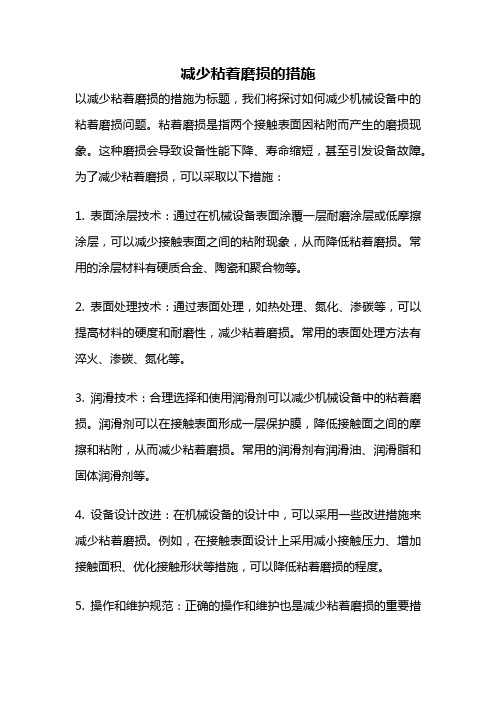 减少粘着磨损的措施

以减少粘着磨损的措施为标题，我们将探讨如何减少机械设备中的粘着磨损问题。粘着磨损是指两个接触表面因粘附而产生的磨损现象。这种磨损会导致设备性能下降、寿命缩短，甚至引发设备故障。为了减少粘着磨损，可以采取以下措施：

1. 表面涂层技术：通过在机械设备表面涂覆一层耐磨涂层或低摩擦涂层，可以减少接触表面之间的粘附现象，从而降低粘着磨损。常用的涂层材料有硬质合金、陶瓷和聚合物等。

2. 表面处理技术：通过表面处理，如热处理、氮化、渗碳等，可以提高材料的硬度和耐磨性，减少粘着磨损。常用的表面处理方法有淬火、渗碳、氮化等。

3. 润滑技术：合理选择和使用润滑剂可以减少机械设备中的粘着磨损。润滑剂可以在接触表面形成一层保护膜，降低接触面之间的摩擦和粘附，从而减少粘着磨损。常用的润滑剂有润滑油、润滑脂和固体润滑剂等。

4. 设备设计改进：在机械设备的设计中，可以采用一些改进措施来减少粘着磨损。例如，在接触表面设计上采用减小接触压力、增加接触面积、优化接触形状等措施，可以降低粘着磨损的程度。

5. 操作和维护规范：正确的操作和维护也是减少粘着磨损的重要措